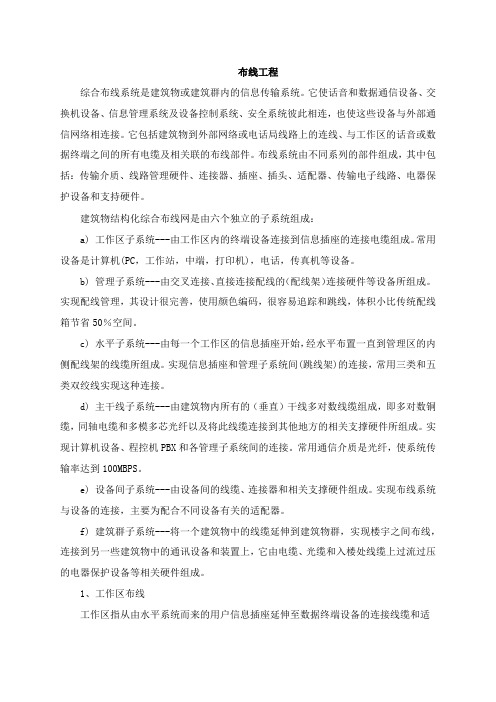 布线工程

综合布线系统是建筑物或建筑群内的信息传输系统。它使话音和数据通信设备、交换机设备、信息管理系统及设备控制系统、安全系统彼此相连，也使这些设备与外部通信网络相连接。它包括建筑物到外部网络或电话局线路上的连线、与工作区的话音或数据终端之间的所有电缆及相关联的布线部件。布线系统由不同系列的部件组成，其中包括：传输介质、线路管理硬件、连接器、插座、插头、适配器、传输电子线路、电器保护设备和支持硬件。

建筑物结构化综合布线网是由六个独立的子系统组成：

a) 工作区子系统---由工作区内的终端设备连接到信息插座的连接电缆组成。常用设备是计算机(PC，工作站，中端，打印机)，电话，传真机等设备。

b) 管理子系统---由交叉连接、直接连接配线的(配线架)连接硬件等设备所组成。实现配线管理，其设计很完善，使用颜色编码，很容易追踪和跳线，体积小比传统配线箱节省50%空间。

c) 水平子系统---由每一个工作区的信息插座开始，经水平布置一直到管理区的内侧配线架的线缆所组成。实现信息插座和管理子系统间(跳线架)的连接，常用三类和五类双绞线实现这种连接。

d) 主干线子系统---由建筑物内所有的（垂直）干线多对数线缆组成，即多对数铜缆，同轴电缆和多模多芯光纤以及将此线缆连接到其他地方的相关支撑硬件所组成。实现计算机设备、程控机PBX和各管理子系统间的连接，常用通信介质是光纤，使系统传输率达到100MBPS。

e) 设备间子系统---由设备间的线缆、连接器和相关支撑硬件组成。实现布线系统与设备的连接，主要为配合不同设备有关的适配器。

f) 建筑群子系统---将一个建筑物中的线缆延伸到建筑物群，实现楼宇之间布线，连接到另一些建筑物中的通讯设备和装置上，它由电缆、光缆和入楼处线缆上过流过压的电器保护设备等相关硬件组成。

1、工作区布线

工作区指从由水平系统而来的用户信息插座延伸至数据终端设备的连接线缆和适